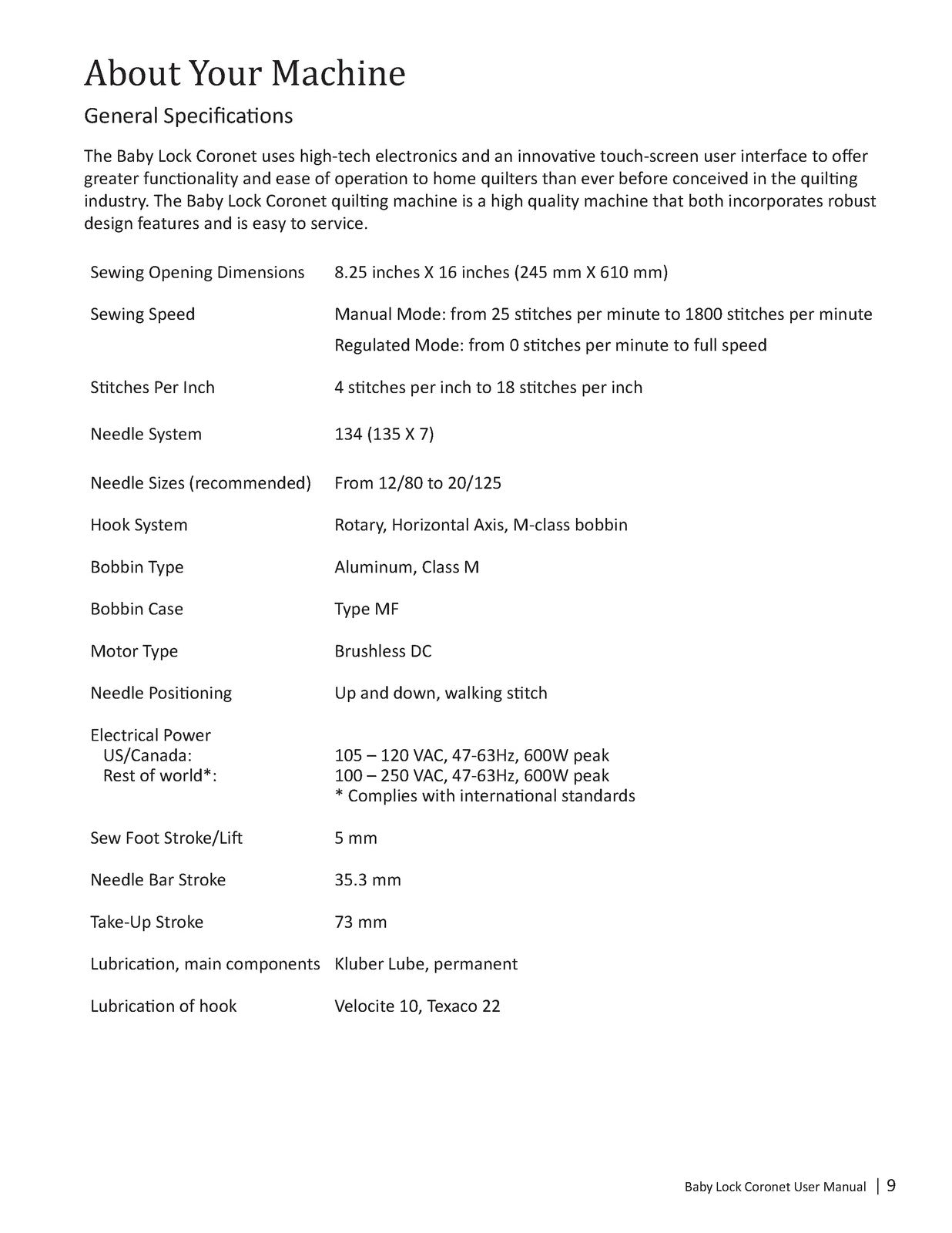 About Your Machine

General Specifications

The Baby Lock Coronet uses high-tech electronics and an innovative touch-screen user interface to offer greater functionality and ease of operation to home quilters than ever before conceived in the quilting industry. The Baby Lock Coronet quilting machine is a high quality machine that both incorporates robust design features and is easy to service.

Sewing Opening Dimensions 8.25 inches X 16 inches (245 mm X 610 mm)

Sewing Speed Manual Mode: from 25 stitches per minute to 1800 stitches per minute
Regulated Mode: from 0 stitches per minute to full speed

Stitches Per Inch 4 stitches per inch to 18 stitches per inch

Needle System 134 (135 X 7)

Needle Sizes (recommended) From 12/80 to 20/125

Hook System Rotary, Horizontal Axis, M-class bobbin

Bobbin Type Aluminum, Class M

Bobbin Case Type MF

Motor Type Brushless DC

Needle Positioning Up and down, walking stitch

Electrical Power
US/Canada: 105 – 120 VAC, 47-63Hz, 600W peak
Rest of world*: 100 – 250 VAC, 47-63Hz, 600W peak
* Complies with international standards

Sew Foot Stroke/Lift 5 mm

Needle Bar Stroke 35.3 mm

Take-Up Stroke 73 mm

Lubrication, main components Kluber Lube, permanent

Lubrication of hook Velocite 10, Texaco 22

Baby Lock Coronet User Manual | 9